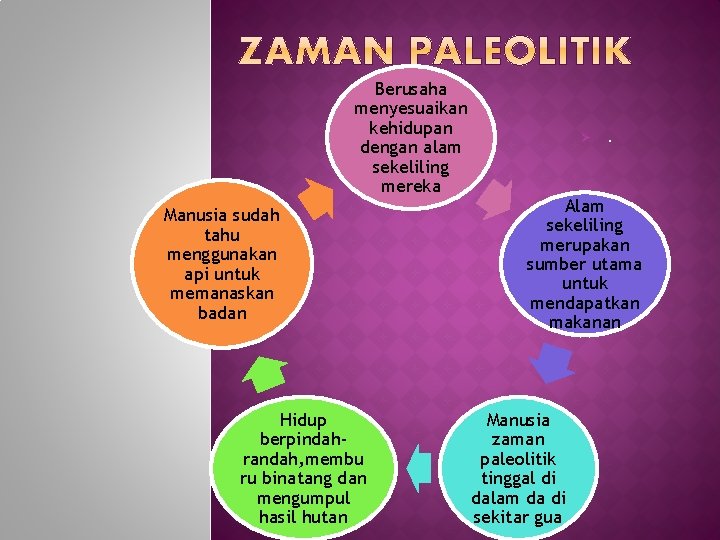 ZAMAN PALEOLITIK

Berusaha menyesuaikan kehidupan dengan alam sekeliling mereka

Alam sekeliling merupakan sumber utama untuk mendapatkan makanan

Manusia zaman paleolitik tinggal di dalam da di sekitar gua

Hidup berpindah-randah,memburu binatang dan mengumpul hasil hutan

Manusia sudah tahu menggunakan api untuk memanaskan badan